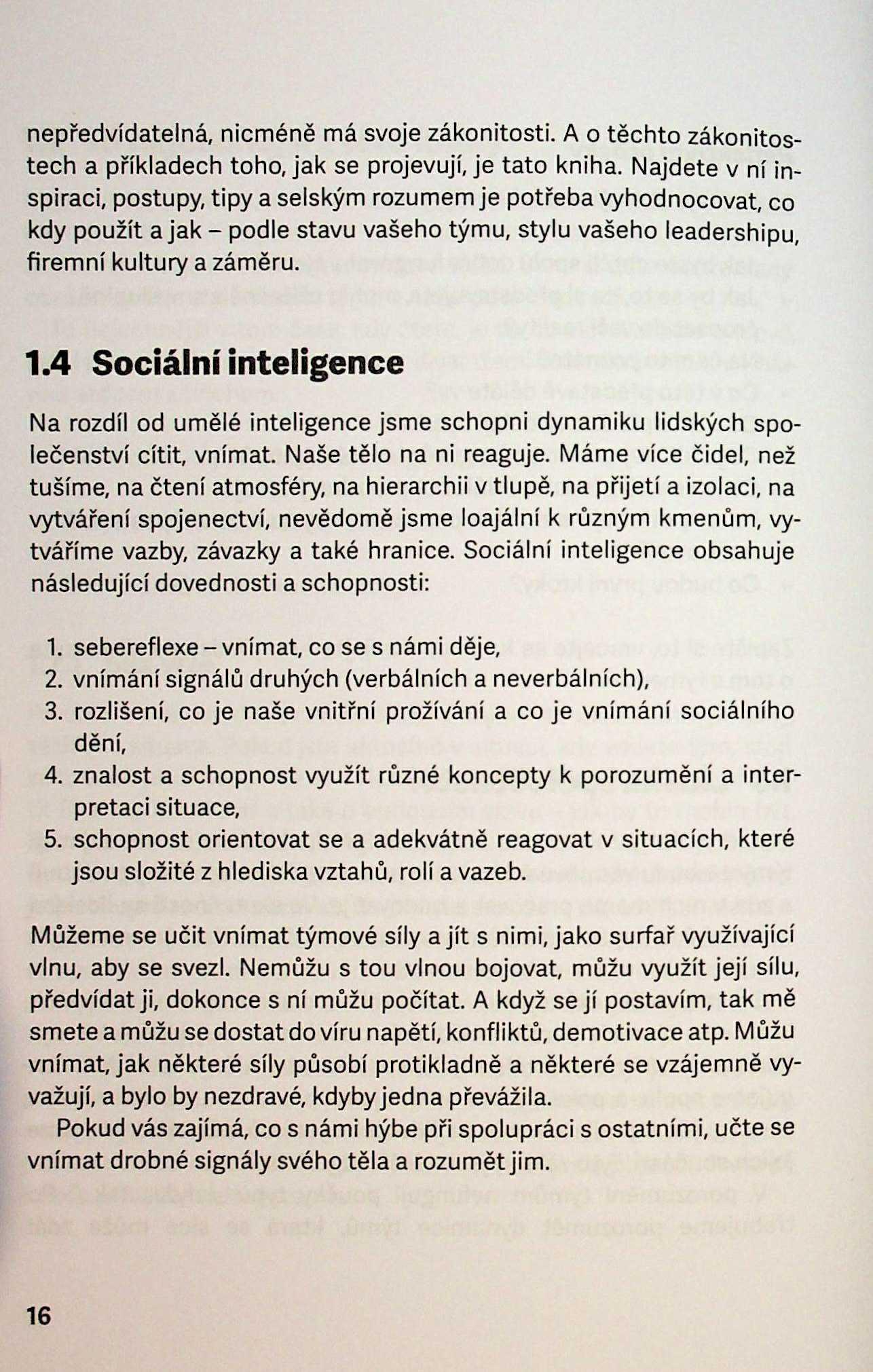 nepředvídatelná, nicméně má svoje zákonitosti. A o těchto zákonitostech a příkladech toho, jak se projevují, je tato kniha. Najdete v ní inspiraci, postupy, tipy a selským rozumem je potřeba vyhodnocovat, co kdy použít a jak – podle stavu vašeho týmu, stylu vašeho leadershipu, firemní kultury a záměru.

1.4 Sociální inteligence

Na rozdíl od umělé inteligence jsme schopni dynamiku lidských společenství cítit, vnímat. Naše tělo na ni reaguje. Máme více čidel, než tušíme, na čtení atmosféry, na hierarchii v tlupě, na přijetí a izolaci, na vytváření spojenectví, nevědomě jsme loajální k různým kmenům, vytváříme vazby, závazky a také hranice. Sociální inteligence obsahuje následující dovednosti a schopnosti:

1. sebereflexe – vnímat, co se s námi děje,
2. vnímání signálů druhých (verbálních a neverbálních),
3. rozlišení, co je naše vnitřní prožívání a co je vnímání sociálního dění,
4. znalost a schopnost využít různé koncepty k porozumění a interpretaci situace,
5. schopnost orientovat se a adekvátně reagovat v situacích, které jsou složité z hlediska vztahů, rolí a vazeb.

Můžeme se učit vnímat týmové síly a jít s nimi, jako surfař využívající vlnu, aby se svezl. Nemůžu s tou vlnou bojovat, můžu využít její sílu, předvídat ji, dokonce s ní můžu počítat. A když se jí postavím, tak mě smete a můžu se dostat do víru napětí, konfliktů, demotivace atp. Můžu vnímat, jak některé síly působí protikladně a některé se vzájemně vyvažují, a bylo by nezdravé, kdyby jedna převážila.

Pokud vás zajímá, co s námi hýbe při spolupráci s ostatními, učte se vnímat drobné signály svého těla a rozumět jim.

16